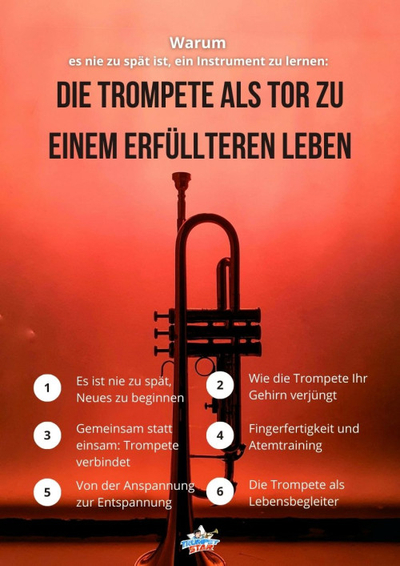 Warum
es nie zu spät ist, ein Instrument zu lernen:

DIE TROMPETE ALS TOR ZU EINEM ERFÜLLTEREN LEBEN

1
Es ist nie zu spät, Neues zu beginnen

3
Gemeinsam statt einsam: Trompete verbindet

5
Von der Anspannung zur Entspannung

2
Wie die Trompete Ihr Gehirn verjüngt

4
Fingerfertigkeit und Atemtraining

6
Die Trompete als Lebensbegleiter

TRUMPET STAR